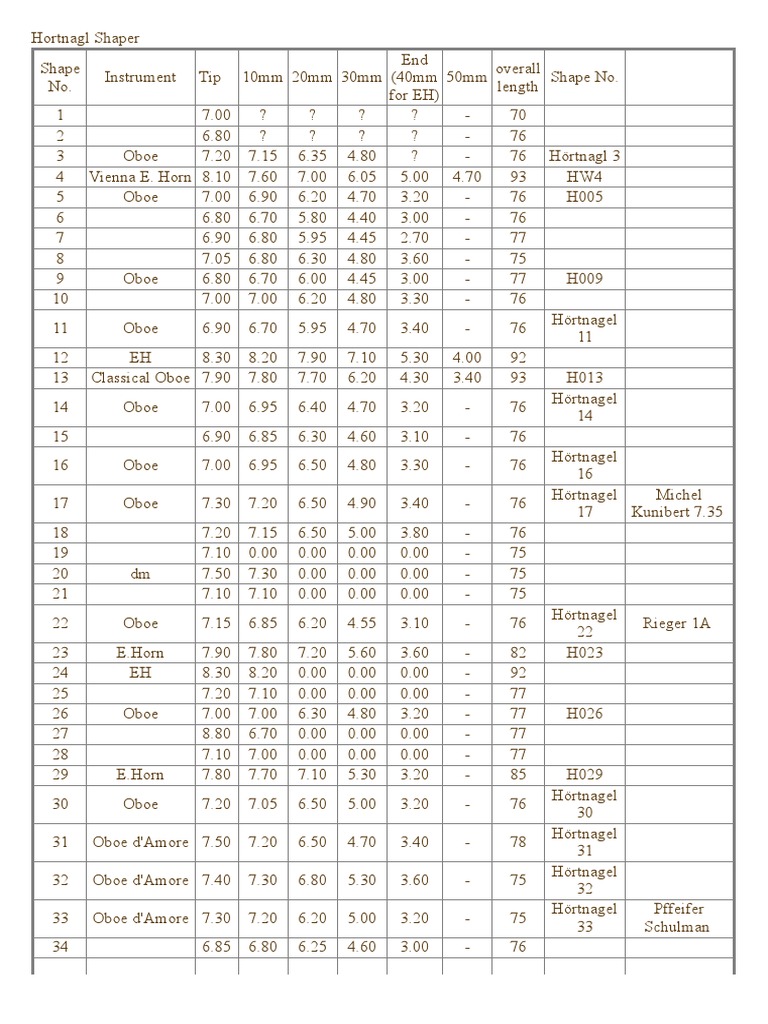 Hortnagl Shaper

| Shape No. | Instrument | Tip | 10mm | 20mm | 30mm | End (40mm for EH) | 50mm | overall length | Shape No. | |
|---|---|---|---|---|---|---|---|---|---|---|
| 1 | | 7.00 | ? | ? | ? | ? | - | 70 | | |
| 2 | | 6.80 | ? | ? | ? | ? | - | 76 | | |
| 3 | Oboe | 7.20 | 7.15 | 6.35 | 4.80 | ? | - | 76 | Hörtnagl 3 | |
| 4 | Vienna E. Horn | 8.10 | 7.60 | 7.00 | 6.05 | 5.00 | 4.70 | 93 | HW4 | |
| 5 | Oboe | 7.00 | 6.90 | 6.20 | 4.70 | 3.20 | - | 76 | H005 | |
| 6 | | 6.80 | 6.70 | 5.80 | 4.40 | 3.00 | - | 76 | | |
| 7 | | 6.90 | 6.80 | 5.95 | 4.45 | 2.70 | - | 77 | | |
| 8 | | 7.05 | 6.80 | 6.30 | 4.80 | 3.60 | - | 75 | | |
| 9 | Oboe | 6.80 | 6.70 | 6.00 | 4.45 | 3.00 | - | 77 | H009 | |
| 10 | | 7.00 | 7.00 | 6.20 | 4.80 | 3.30 | - | 76 | | |
| 11 | Oboe | 6.90 | 6.70 | 5.95 | 4.70 | 3.40 | - | 76 | Hörtnagel 11 | |
| 12 | EH | 8.30 | 8.20 | 7.90 | 7.10 | 5.30 | 4.00 | 92 | | |
| 13 | Classical Oboe | 7.90 | 7.80 | 7.70 | 6.20 | 4.30 | 3.40 | 93 | H013 | |
| 14 | Oboe | 7.00 | 6.95 | 6.40 | 4.70 | 3.20 | - | 76 | Hörtnagel 14 | |
| 15 | | 6.90 | 6.85 | 6.30 | 4.60 | 3.10 | - | 76 | | |
| 16 | Oboe | 7.00 | 6.95 | 6.50 | 4.80 | 3.30 | - | 76 | Hörtnagel 16 | |
| 17 | Oboe | 7.30 | 7.20 | 6.50 | 4.90 | 3.40 | - | 76 | Hörtnagel 17 | Michel Kunibert 7.35 |
| 18 | | 7.20 | 7.15 | 6.50 | 5.00 | 3.80 | - | 76 | | |
| 19 | | 7.10 | 0.00 | 0.00 | 0.00 | 0.00 | - | 75 | | |
| 20 | dm | 7.50 | 7.30 | 0.00 | 0.00 | 0.00 | - | 75 | | |
| 21 | | 7.10 | 7.10 | 0.00 | 0.00 | 0.00 | - | 75 | | |
| 22 | Oboe | 7.15 | 6.85 | 6.20 | 4.55 | 3.10 | - | 76 | Hörtnagel 22 | Rieger 1A |
| 23 | E.Horn | 7.90 | 7.80 | 7.20 | 5.60 | 3.60 | - | 82 | H023 | |
| 24 | EH | 8.30 | 8.20 | 0.00 | 0.00 | 0.00 | - | 92 | | |
| 25 | | 7.20 | 7.10 | 0.00 | 0.00 | 0.00 | - | 77 | | |
| 26 | Oboe | 7.00 | 7.00 | 6.30 | 4.80 | 3.20 | - | 77 | H026 | |
| 27 | | 8.80 | 6.70 | 0.00 | 0.00 | 0.00 | - | 77 | | |
| 28 | | 7.10 | 7.00 | 0.00 | 0.00 | 0.00 | - | 77 | | |
| 29 | E.Horn | 7.80 | 7.70 | 7.10 | 5.30 | 3.20 | - | 85 | H029 | |
| 30 | Oboe | 7.20 | 7.05 | 6.50 | 5.00 | 3.20 | - | 76 | Hörtnagel 30 | |
| 31 | Oboe d'Amore | 7.50 | 7.20 | 6.50 | 4.70 | 3.40 | - | 78 | Hörtnagel 31 | |
| 32 | Oboe d'Amore | 7.40 | 7.30 | 6.80 | 5.30 | 3.60 | - | 75 | Hörtnagel 32 | |
| 33 | Oboe d'Amore | 7.30 | 7.20 | 6.20 | 5.00 | 3.20 | - | 75 | Hörtnagel 33 | Pffeifer Schulman |
| 34 | | 6.85 | 6.80 | 6.25 | 4.60 | 3.00 | - | 76 | | |